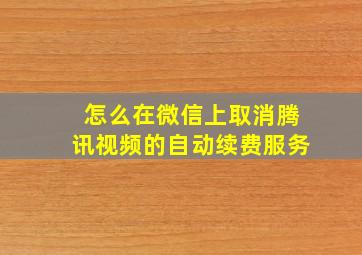 怎么在微信上取消腾讯视频的自动续费服务